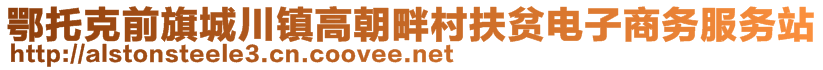 鄂托克前旗城川镇高朝畔村扶贫电子商务服务站
http://alstonsteele3.cn.coovee.net